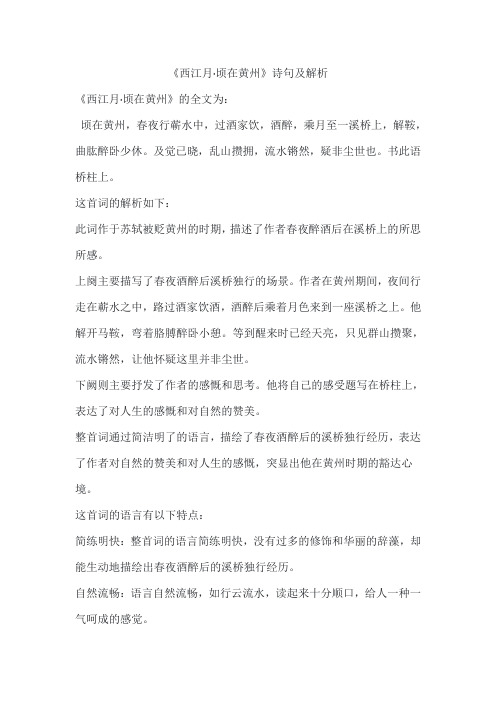 《西江月·顷在黄州》诗句及解析

《西江月·顷在黄州》的全文为：

顷在黄州，春夜行蕲水中，过酒家饮，酒醉，乘月至一溪桥上，解鞍，曲肱醉卧少休。及觉已晓，乱山攒拥，流水锵然，疑非尘世也。书此语桥柱上。

这首词的解析如下：

此词作于苏轼被贬黄州的时期，描述了作者春夜醉酒后在溪桥上的所思所感。

上阕主要描写了春夜酒醉后溪桥独行的场景。作者在黄州期间，夜间行走在蕲水之中，路过酒家饮酒，酒醉后乘着月色来到一座溪桥之上。他解开马鞍，弯着胳膊醉卧小憩。等到醒来时已经天亮，只见群山攒聚，流水锵然，让他怀疑这里并非尘世。

下阕则主要抒发了作者的感慨和思考。他将自己的感受题写在桥柱上，表达了对人生的感慨和对自然的赞美。

整首词通过简洁明了的语言，描绘了春夜酒醉后的溪桥独行经历，表达了作者对自然的赞美和对人生的感慨，突显出他在黄州时期的豁达心境。

这首词的语言有以下特点：

简练明快：整首词的语言简练明快，没有过多的修饰和华丽的辞藻，却能生动地描绘出春夜酒醉后的溪桥独行经历。

自然流畅：语言自然流畅，如行云流水，读起来十分顺口，给人一种一气呵成的感觉。